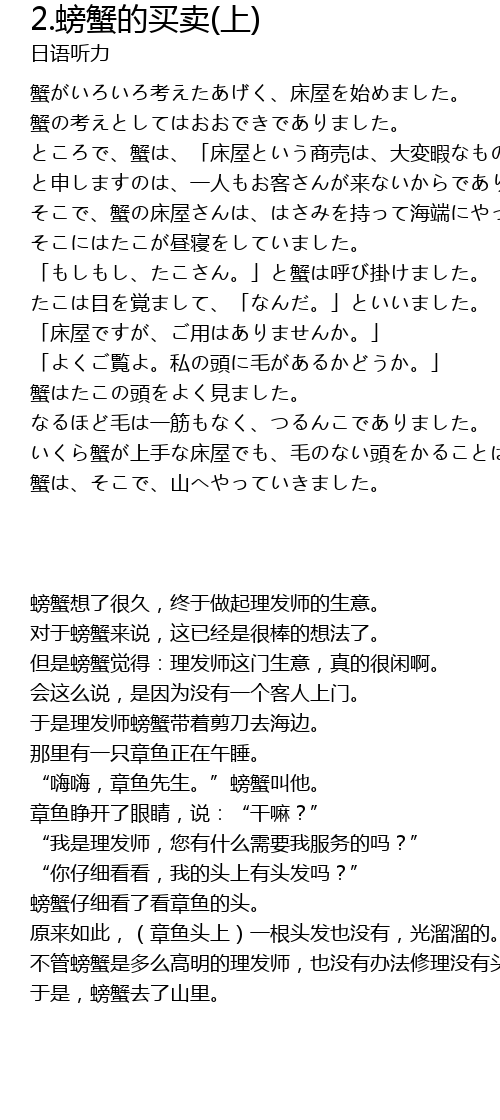 2.螃蟹的买卖(上)
日语听力

蟹がいろいろ考えたあげく、床屋を始めました。
蟹の考えとしてはおおできでありました。
ところで、蟹は、「床屋という商売は、大変暇なもの
と申しますのは、一人もお客さんが来ないからであり
そこで、蟹の床屋さんは、はさみを持って海端にやっ
そこにはたこが昼寝をしていました。
「もしもし、たこさん。」と蟹は呼び掛けました。
たこは目を覚まして、「なんだ。」といいました。
「床屋ですが、ご用はありませんか。」
「よくご覧よ。私の頭に毛があるかどうか。」
蟹はたこの頭をよく見ました。
なるほど毛は一筋もなく、つるんこでありました。
いくら蟹が上手な床屋でも、毛のない頭をかることは
蟹は、そこで、山へやっていきました。

螃蟹想了很久，终于做起理发师的生意。
对于螃蟹来说，这已经是很棒的想法了。
但是螃蟹觉得：理发师这门生意，真的很闲啊。
会这么说，是因为没有一个客人上门。
于是理发师螃蟹带着剪刀去海边。
那里有一只章鱼正在午睡。
“嗨嗨，章鱼先生。”螃蟹叫他。
章鱼睁开了眼睛，说：“干嘛？”
“我是理发师，您有什么需要我服务的吗？”
“你仔细看看，我的头上有头发吗？”
螃蟹仔细看了看章鱼的头。
原来如此，（章鱼头上）一根头发也没有，光溜溜的。
不管螃蟹是多么高明的理发师，也没有办法修理没有头
于是，螃蟹去了山里。